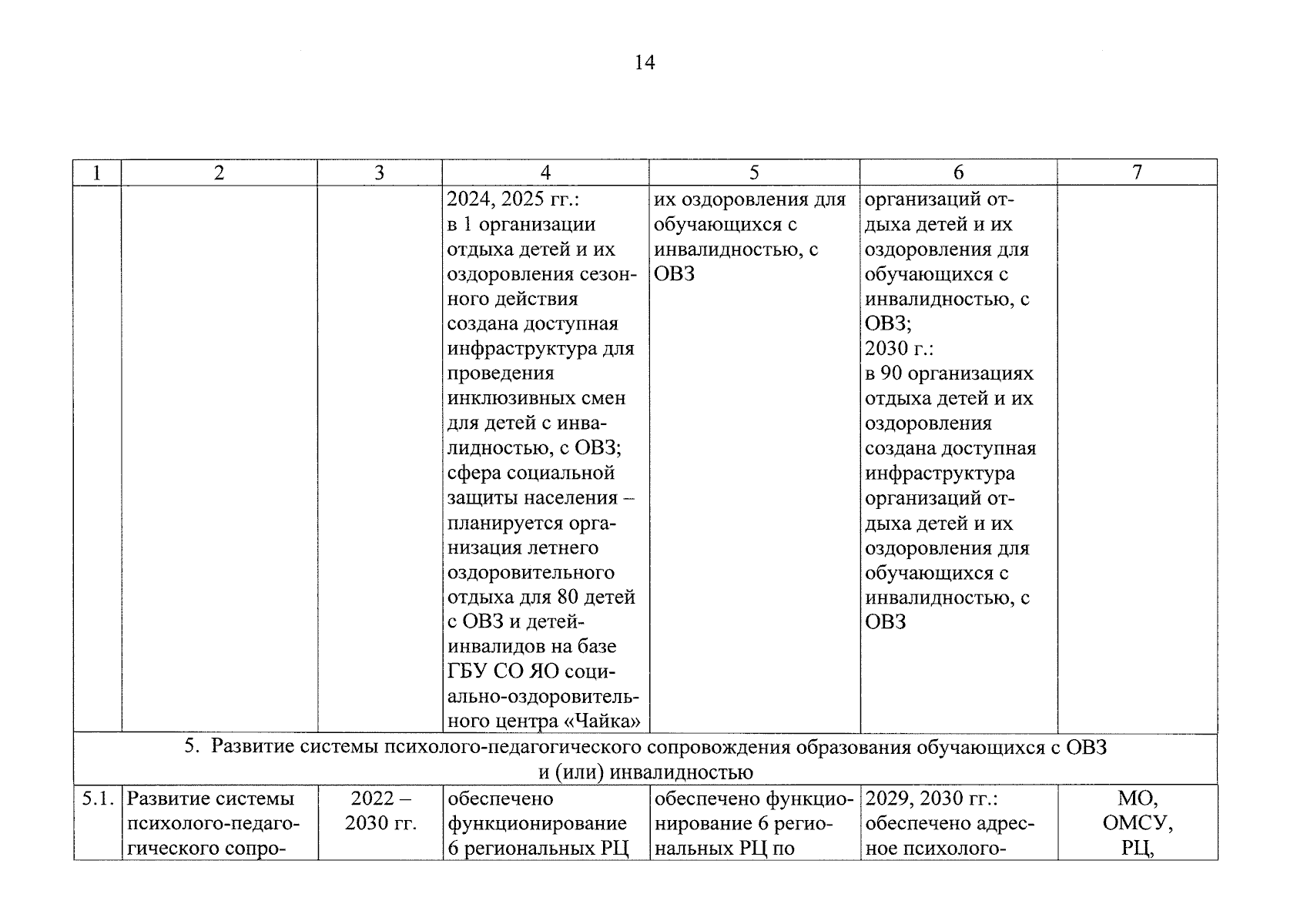 14

| 1 | 2 | 3 | 4 | 5 | 6 | 7 |
|---|---|---|---|---|---|---|
|  |  |  | 2024, 2025 гг.: в 1 организации отдыха детей и их оздоровления сезонного действия создана доступная инфраструктура для проведения инклюзивных смен для детей с инвалидностью, с ОВЗ; сфера социальной защиты населения – планируется организация летнего оздоровительного отдыха для 80 детей с ОВЗ и детей-инвалидов на базе ГБУ СО ЯО социально-оздоровительного центра «Чайка» | их оздоровления для обучающихся с инвалидностью, с ОВЗ | организаций отдыха детей и их оздоровления для обучающихся с инвалидностью, с ОВЗ; 2030 г.: в 90 организациях отдыха детей и их оздоровления создана доступная инфраструктура организаций отдыха детей и их оздоровления для обучающихся с инвалидностью, с ОВЗ |  |
| 5. Развитие системы психолого-педагогического сопровождения образования обучающихся с ОВЗ и (или) инвалидностью |  |  |  |  |  |  |
| 5.1. | Развитие системы психолого-педагогического сопро- | 2022 – 2030 гг. | обеспечено функционирование 6 региональных РЦ | обеспечено функционирование 6 региональных РЦ по | 2029, 2030 гг.: обеспечено адресное психолого- | МО, ОМСУ, РЦ, |